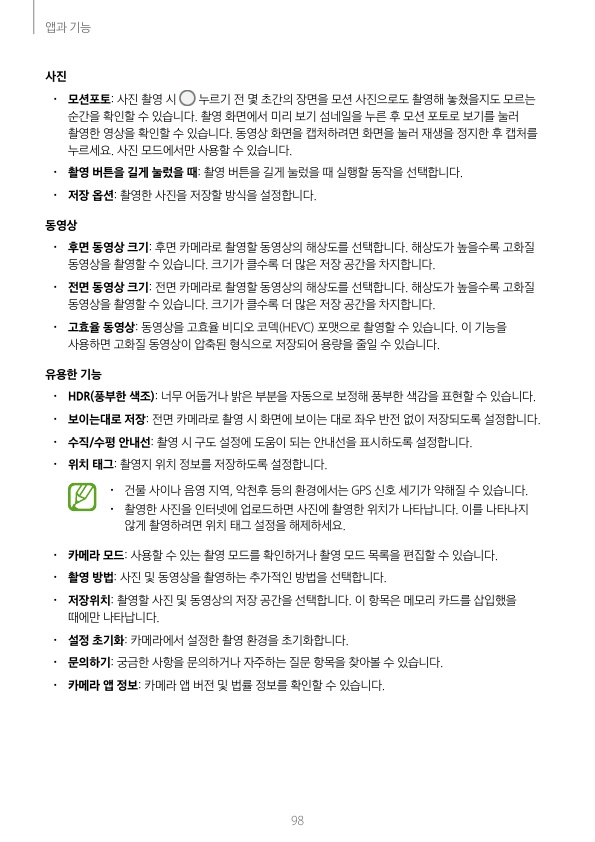 앱과 기능

사진

• 모션포토: 사진 촬영 시 누르기 전 몇 초간의 장면을 모션 사진으로도 촬영해 놓쳤을지도 모르는 순간을 확인할 수 있습니다. 촬영 화면에서 미리 보기 섬네일을 누른 후 모션 포토로 보기를 눌러 촬영한 영상을 확인할 수 있습니다. 동영상 화면을 캡처하려면 화면을 눌러 재생을 정지한 후 캡처를 누르세요. 사진 모드에서만 사용할 수 있습니다.

• 촬영 버튼을 길게 눌렀을 때: 촬영 버튼을 길게 눌렀을 때 실행할 동작을 선택합니다.

• 저장 옵션: 촬영한 사진을 저장할 방식을 설정합니다.

동영상

• 후면 동영상 크기: 후면 카메라로 촬영할 동영상의 해상도를 선택합니다. 해상도가 높을수록 고화질 동영상을 촬영할 수 있습니다. 크기가 클수록 더 많은 저장 공간을 차지합니다.

• 전면 동영상 크기: 전면 카메라로 촬영할 동영상의 해상도를 선택합니다. 해상도가 높을수록 고화질 동영상을 촬영할 수 있습니다. 크기가 클수록 더 많은 저장 공간을 차지합니다.

• 고효율 동영상: 동영상을 고효율 비디오 코덱(HEVC) 포맷으로 촬영할 수 있습니다. 이 기능을 사용하면 고화질 동영상이 압축된 형식으로 저장되어 용량을 줄일 수 있습니다.

유용한 기능

• HDR(풍부한 색조): 너무 어둡거나 밝은 부분을 자동으로 보정해 풍부한 색감을 표현할 수 있습니다.

• 보이는대로 저장: 전면 카메라로 촬영 시 화면에 보이는 대로 좌우 반전 없이 저장되도록 설정합니다.

• 수직/수평 안내선: 촬영 시 구도 설정에 도움이 되는 안내선을 표시하도록 설정합니다.

• 위치 태그: 촬영지 위치 정보를 저장하도록 설정합니다.

• 건물 사이나 음영 지역, 악천후 등의 환경에서는 GPS 신호 세기가 약해질 수 있습니다.
• 촬영한 사진을 인터넷에 업로드하면 사진에 촬영한 위치가 나타납니다. 이를 나타나지 않게 촬영하려면 위치 태그 설정을 해제하세요.

• 카메라 모드: 사용할 수 있는 촬영 모드를 확인하거나 촬영 모드 목록을 편집할 수 있습니다.

• 촬영 방법: 사진 및 동영상을 촬영하는 추가적인 방법을 선택합니다.

• 저장위치: 촬영할 사진 및 동영상의 저장 공간을 선택합니다. 이 항목은 메모리 카드를 삽입했을 때에만 나타납니다.

• 설정 초기화: 카메라에서 설정한 촬영 환경을 초기화합니다.

• 문의하기: 궁금한 사항을 문의하거나 자주하는 질문 항목을 찾아볼 수 있습니다.

• 카메라 앱 정보: 카메라 앱 버전 및 법률 정보를 확인할 수 있습니다.

98